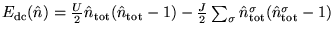 $E_{\mathrm{dc}}(\hat{n}) = \frac{U}{2}\hat{n}_{\mathrm{tot}}(\hat{n}_{\mathrm{tot}} - 1) - \frac{J}{2}\sum_{\sigma}\hat{n}^{\sigma}_{\mathrm{tot}}(\hat{n}^{\sigma}_{\mathrm{tot}} - 1)$